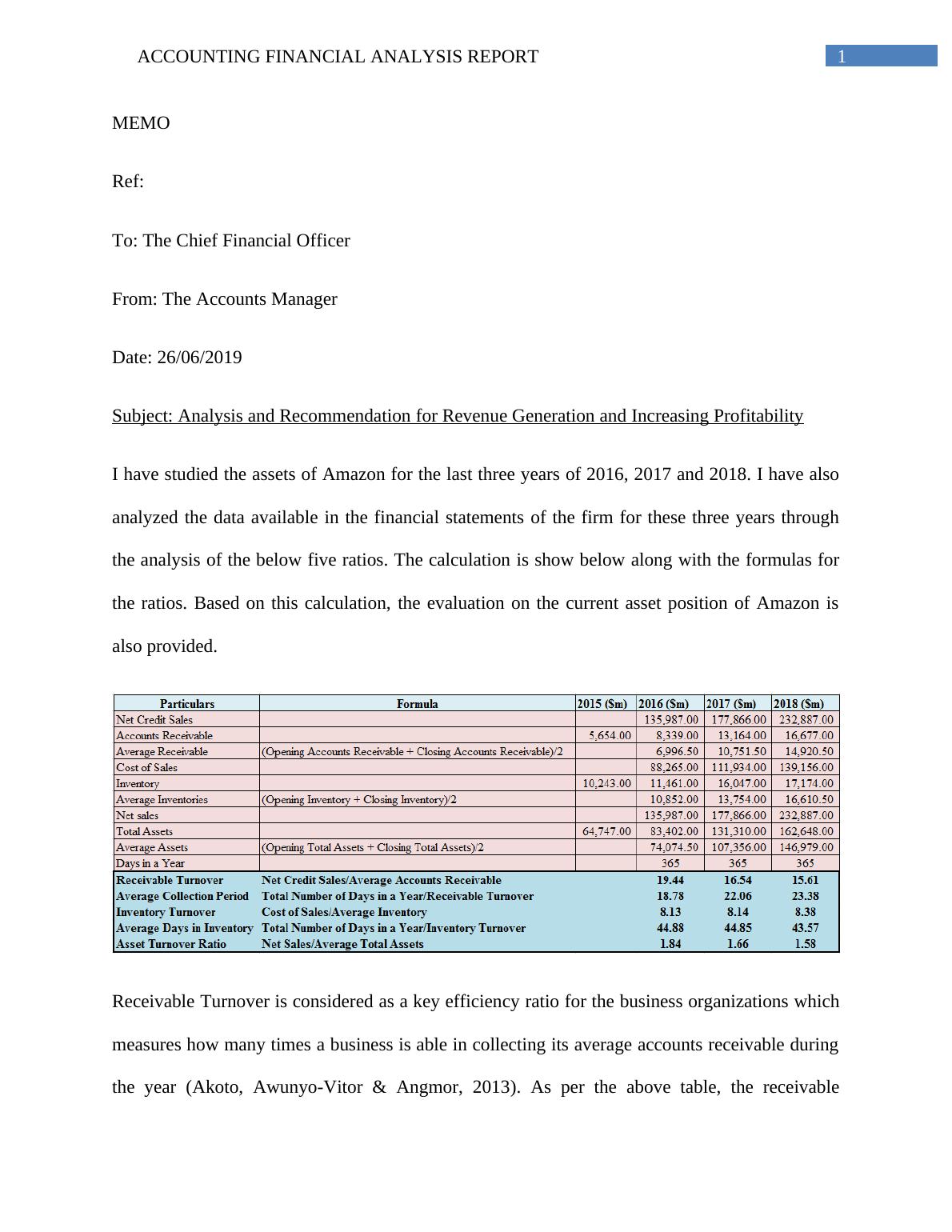 ACCOUNTING FINANCIAL ANALYSIS REPORT 1

MEMO

Ref:

To: The Chief Financial Officer

From: The Accounts Manager

Date: 26/06/2019

Subject: Analysis and Recommendation for Revenue Generation and Increasing Profitability

I have studied the assets of Amazon for the last three years of 2016, 2017 and 2018. I have also analyzed the data available in the financial statements of the firm for these three years through the analysis of the below five ratios. The calculation is show below along with the formulas for the ratios. Based on this calculation, the evaluation on the current asset position of Amazon is also provided.

| Particulars | Formula | 2015 ($m) | 2016 ($m) | 2017 ($m) | 2018 ($m) |
|---|---|---|---|---|---|
| Net Credit Sales | | | 135,987.00 | 177,866.00 | 232,887.00 |
| Accounts Receivable | | 5,654.00 | 8,339.00 | 13,164.00 | 16,677.00 |
| Average Receivable | (Opening Accounts Receivable + Closing Accounts Receivable)/2 | | 6,996.50 | 10,751.50 | 14,920.50 |
| Cost of Sales | | | 88,265.00 | 111,934.00 | 139,156.00 |
| Inventory | | 10,243.00 | 11,461.00 | 16,047.00 | 17,174.00 |
| Average Inventories | (Opening Inventory + Closing Inventory)/2 | | 10,852.00 | 13,754.00 | 16,610.50 |
| Net sales | | | 135,987.00 | 177,866.00 | 232,887.00 |
| Total Assets | | 64,747.00 | 83,402.00 | 131,310.00 | 162,648.00 |
| Average Assets | (Opening Total Assets + Closing Total Assets)/2 | | 74,074.50 | 107,356.00 | 146,979.00 |
| Days in a Year | | | 365 | 365 | 365 |
| Receivable Turnover | Net Credit Sales/Average Accounts Receivable | | 19.44 | 16.54 | 15.61 |
| Average Collection Period | Total Number of Days in a Year/Receivable Turnover | | 18.78 | 22.06 | 23.38 |
| Inventory Turnover | Cost of Sales/Average Inventory | | 8.13 | 8.14 | 8.38 |
| Average Days in Inventory | Total Number of Days in a Year/Inventory Turnover | | 44.88 | 44.85 | 43.57 |
| Asset Turnover Ratio | Net Sales/Average Total Assets | | 1.84 | 1.66 | 1.58 |

Receivable Turnover is considered as a key efficiency ratio for the business organizations which measures how many times a business is able in collecting its average accounts receivable during the year (Akoto, Awunyo-Vitor & Angmor, 2013). As per the above table, the receivable